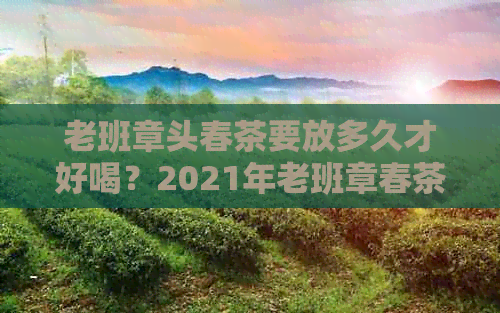 老班章头春茶要放多久才好喝？2021年老班章春茶